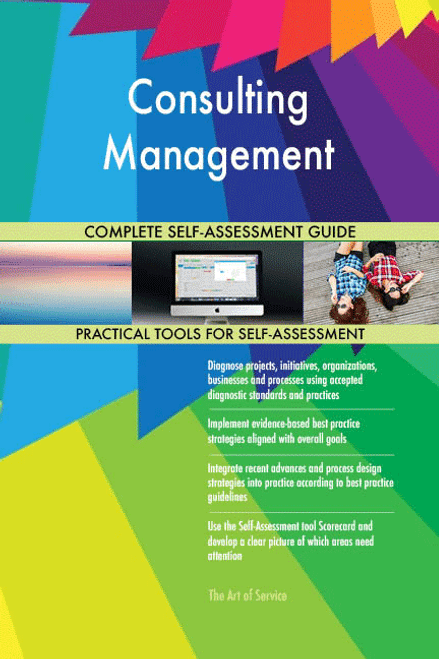 Consulting Management

COMPLETE SELF-ASSESSMENT GUIDE

PRACTICAL TOOLS FOR SELF-ASSESSMENT

Diagnose projects, initiatives, organizations, businesses and processes using accepted diagnostic standards and practices

Implement evidence-based best practice strategies aligned with overall goals

Integrate recent advances and process design strategies into practice according to best practice guidelines

Use the Self-Assessment tool Scorecard and develop a clear picture of which areas need attention

The Art of Service